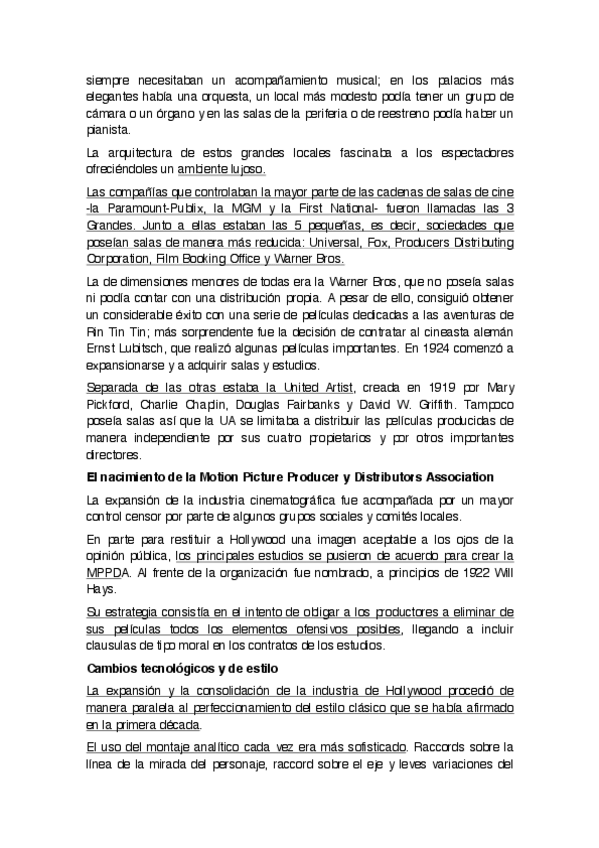 siempre necesitaban un acompañamiento musical; en los palacios más elegantes había una orquesta, un local más modesto podía tener un grupo de cámara o un órgano y en las salas de la periferia o de reestreno podía haber un pianista.

La arquitectura de estos grandes locales fascinaba a los espectadores ofreciéndoles un ambiente lujoso.

Las compañías que controlaban la mayor parte de las cadenas de salas de cine -la Paramount-Publix, la MGM y la First National- fueron llamadas las 3 Grandes. Junto a ellas estaban las 5 pequeñas, es decir, sociedades que poseían salas de manera más reducida: Universal, Fox, Producers Distributing Corporation, Film Booking Office y Warner Bros.

La de dimensiones menores de todas era la Warner Bros, que no poseía salas ni podía contar con una distribución propia. A pesar de ello, consiguió obtener un considerable éxito con una serie de películas dedicadas a las aventuras de Rin Tin Tin; más sorprendente fue la decisión de contratar al cineasta alemán Ernst Lubitsch, que realizó algunas películas importantes. En 1924 comenzó a expansionarse y a adquirir salas y estudios.

Separada de las otras estaba la United Artist, creada en 1919 por Mary Pickford, Charlie Chaplin, Douglas Fairbanks y David W. Griffith. Tampoco poseía salas así que la UA se limitaba a distribuir las películas producidas de manera independiente por sus cuatro propietarios y por otros importantes directores.

El nacimiento de la Motion Picture Producer y Distributors Association

La expansión de la industria cinematográfica fue acompañada por un mayor control censor por parte de algunos grupos sociales y comités locales.

En parte para restituir a Hollywood una imagen aceptable a los ojos de la opinión pública, los principales estudios se pusieron de acuerdo para crear la MPPDA. Al frente de la organización fue nombrado, a principios de 1922 Will Hays.

Su estrategia consistía en el intento de obligar a los productores a eliminar de sus películas todos los elementos ofensivos posibles, llegando a incluir clausulas de tipo moral en los contratos de los estudios.

Cambios tecnológicos y de estilo

La expansión y la consolidación de la industria de Hollywood procedió de manera paralela al perfeccionamiento del estilo clásico que se había afirmado en la primera década.

El uso del montaje analítico cada vez era más sofisticado. Raccords sobre la línea de la mirada del personaje, raccord sobre el eje y leves variaciones del